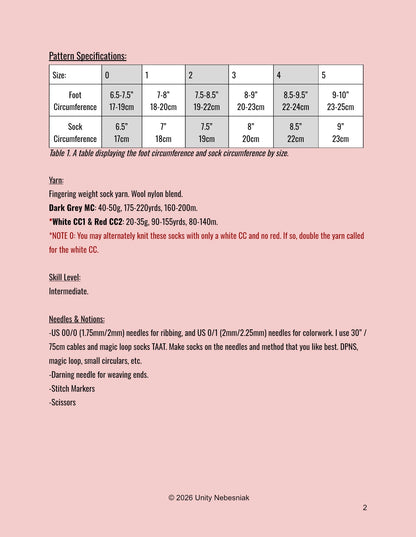 Pattern Specifications:

| Size: | 0 | 1 | 2 | 3 | 4 | 5 |
|---|---|---|---|---|---|---|
| Foot Circumference | 6.5-7.5" 17-19cm | 7-8" 18-20cm | 7.5-8.5" 19-22cm | 8-9" 20-23cm | 8.5-9.5" 22-24cm | 9-10" 23-25cm |
| Sock Circumference | 6.5" 17cm | 7" 18cm | 7.5" 19cm | 8" 20cm | 8.5" 22cm | 9" 23cm |

Table 1. A table displaying the foot circumference and sock circumference by size.

Yarn:
Fingering weight sock yarn. Wool nylon blend.
Dark Grey MC: 40-50g, 175-220yrds, 160-200m.
*White CC1 & Red CC2: 20-35g, 90-155yrds, 80-140m.
*NOTE 0: You may alternately knit these socks with only a white CC and no red. If so, double the yarn called for the white CC.

Skill Level:
Intermediate.

Needles & Notions:
-US 00/0 (1.75mm/2mm) needles for ribbing, and US 0/1 (2mm/2.25mm) needles for colorwork. I use 30" / 75cm cables and magic loop socks TAAT. Make socks on the needles and method that you like best. DPNS, magic loop, small circulars, etc.
-Darning needle for weaving ends.
-Stitch Markers
-Scissors

© 2026 Unity Nebesniak

2